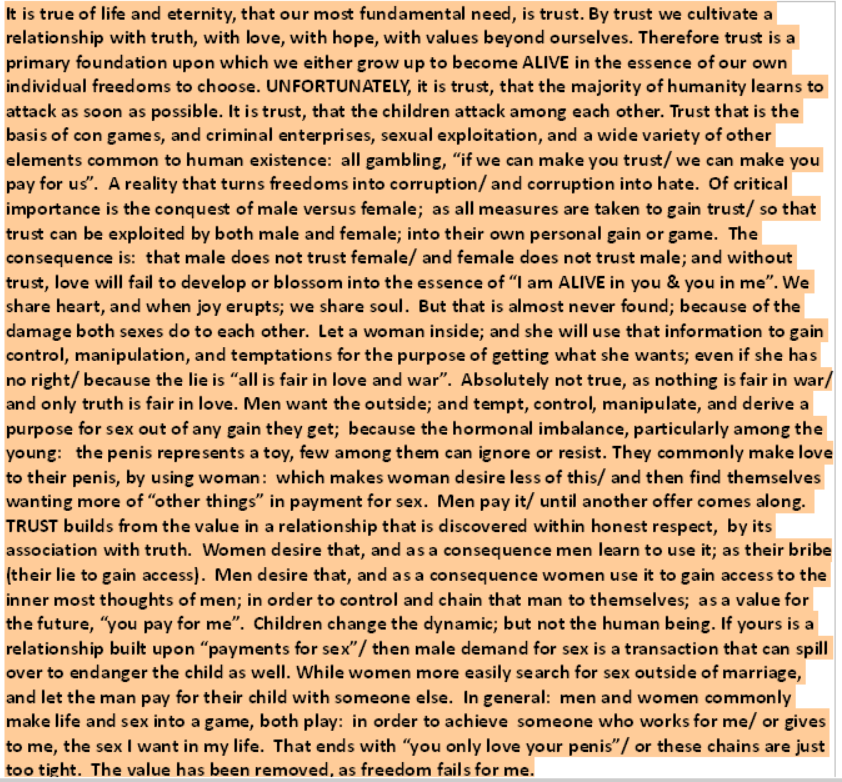 It is true of life and eternity, that our most fundamental need, is trust. By trust we cultivate a relationship with truth, with love, with hope, with values beyond ourselves. Therefore trust is a primary foundation upon which we either grow up to become ALIVE in the essence of our own individual freedoms to choose. UNFORTUNATELY, it is trust, that the majority of humanity learns to attack as soon as possible. It is trust, that the children attack among each other. Trust that is the basis of con games, and criminal enterprises, sexual exploitation, and a wide variety of other elements common to human existence: all gambling, "if we can make you trust/ we can make you pay for us". A reality that turns freedoms into corruption/ and corruption into hate. Of critical importance is the conquest of male versus female; as all measures are taken to gain trust/ so that trust can be exploited by both male and female; into their own personal gain or game. The consequence is: that male does not trust female/ and female does not trust male; and without trust, love will fail to develop or blossom into the essence of "I am ALIVE in you & you in me". We share heart, and when joy erupts; we share soul. But that is almost never found; because of the damage both sexes do to each other. Let a woman inside; and she will use that information to gain control, manipulation, and temptations for the purpose of getting what she wants; even if she has no right/ because the lie is "all is fair in love and war". Absolutely not true, as nothing is fair in war/ and only truth is fair in love. Men want the outside; and tempt, control, manipulate, and derive a purpose for sex out of any gain they get; because the hormonal imbalance, particularly among the young: the penis represents a toy, few among them can ignore or resist. They commonly make love to their penis, by using woman: which makes woman desire less of this/ and then find themselves wanting more of "other things" in payment for sex. Men pay it/ until another offer comes along. TRUST builds from the value in a relationship that is discovered within honest respect, by its association with truth. Women desire that, and as a consequence men learn to use it; as their bribe (their lie to gain access). Men desire that, and as a consequence women use it to gain access to the inner most thoughts of men; in order to control and chain that man to themselves; as a value for the future, "you pay for me". Children change the dynamic; but not the human being. If yours is a relationship built upon "payments for sex"/ then male demand for sex is a transaction that can spill over to endanger the child as well. While women more easily search for sex outside of marriage, and let the man pay for their child with someone else. In general: men and women commonly make life and sex into a game, both play: in order to achieve someone who works for me/ or gives to me, the sex I want in my life. That ends with "you only love your penis"/ or these chains are just too tight. The value has been removed, as freedom fails for me.